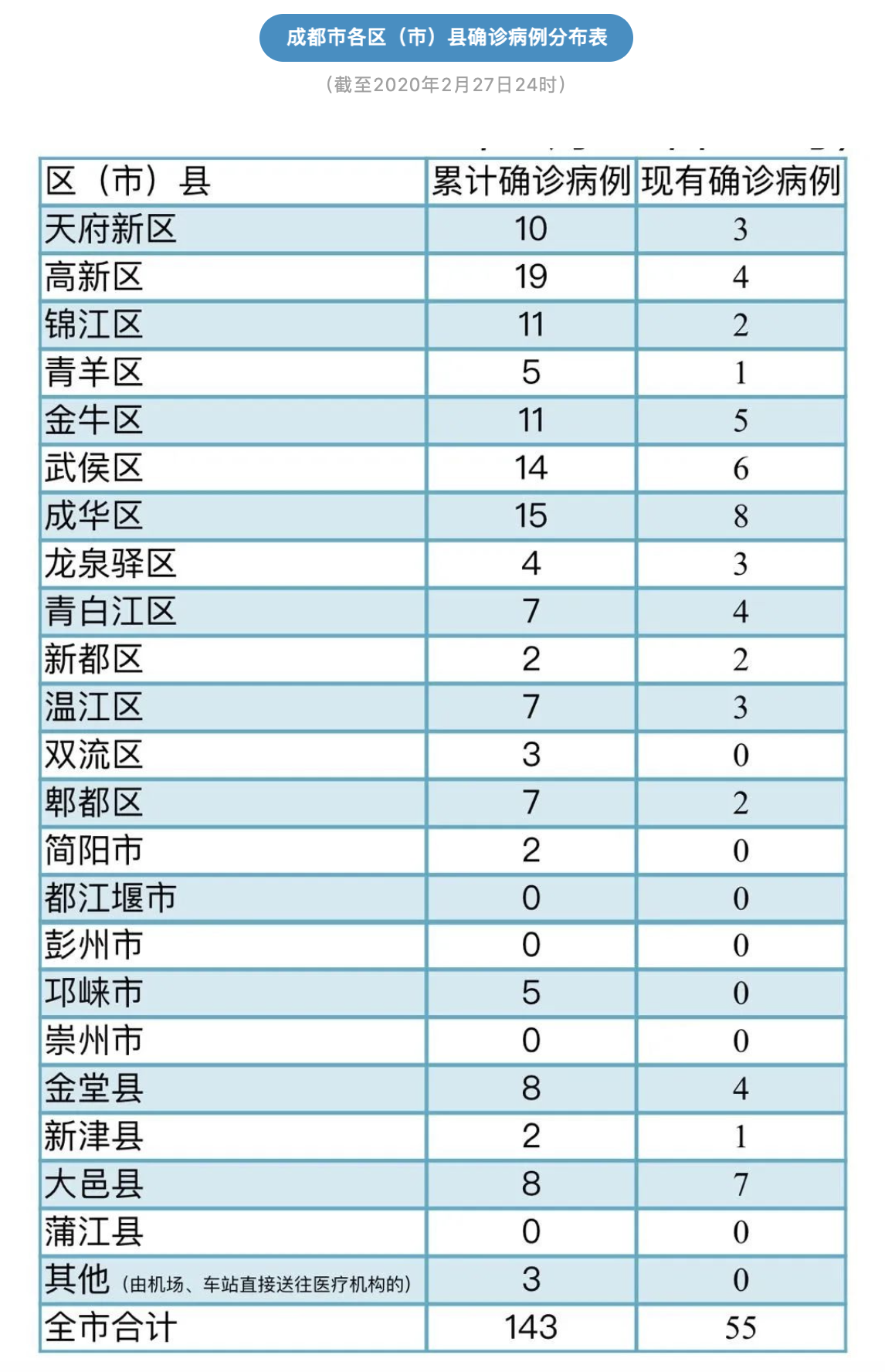 成都市各区（市）县确诊病例分布表

（截至2020年2月27日24时）

| 区（市）县 | 累计确诊病例 | 现有确诊病例 |
|---|---|---|
| 天府新区 | 10 | 3 |
| 高新区 | 19 | 4 |
| 锦江区 | 11 | 2 |
| 青羊区 | 5 | 1 |
| 金牛区 | 11 | 5 |
| 武侯区 | 14 | 6 |
| 成华区 | 15 | 8 |
| 龙泉驿区 | 4 | 3 |
| 青白江区 | 7 | 4 |
| 新都区 | 2 | 2 |
| 温江区 | 7 | 3 |
| 双流区 | 3 | 0 |
| 郫都区 | 7 | 2 |
| 简阳市 | 2 | 0 |
| 都江堰市 | 0 | 0 |
| 彭州市 | 0 | 0 |
| 邛崃市 | 5 | 0 |
| 崇州市 | 0 | 0 |
| 金堂县 | 8 | 4 |
| 新津县 | 2 | 1 |
| 大邑县 | 8 | 7 |
| 蒲江县 | 0 | 0 |
| 其他（由机场、车站直接送往医疗机构的） | 3 | 0 |
| 全市合计 | 143 | 55 |